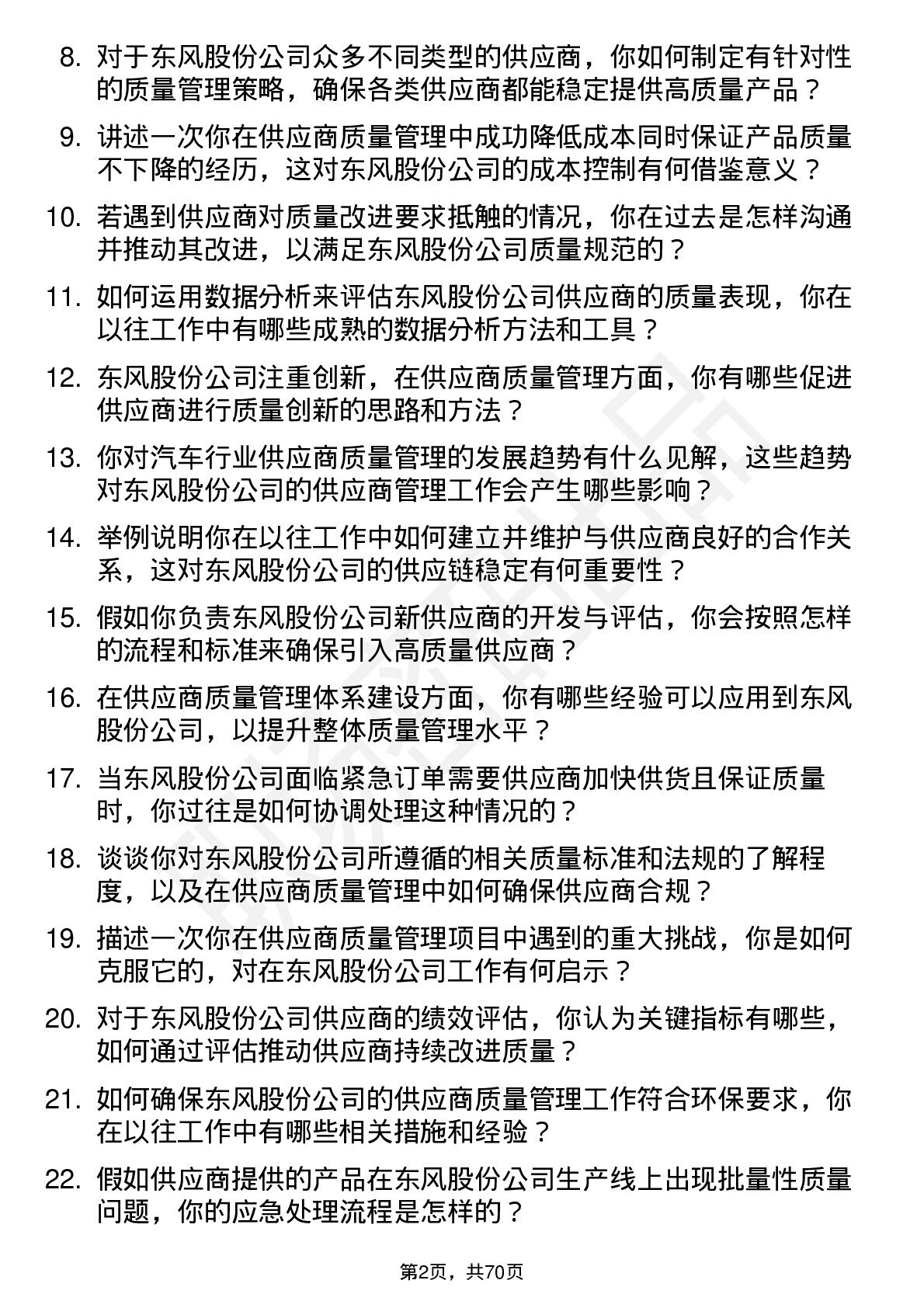 8. 对于东风股份公司众多不同类型的供应商，你如何制定有针对性的质量管理策略，确保各类供应商都能稳定提供高质量产品？

9. 讲述一次你在供应商质量管理中成功降低成本同时保证产品质量不下降的经历，这对东风股份公司的成本控制有何借鉴意义？

10. 若遇到供应商对质量改进要求抵触的情况，你在过去是怎样沟通并推动其改进，以满足东风股份公司质量规范的？

11. 如何运用数据分析来评估东风股份公司供应商的质量表现，你在以往工作中有哪些成熟的数据分析方法和工具？

12. 东风股份公司注重创新，在供应商质量管理方面，你有哪些促进供应商进行质量创新的思路和方法？

13. 你对汽车行业供应商质量管理的发展趋势有什么见解，这些趋势对东风股份公司的供应商管理工作会产生哪些影响？

14. 举例说明你在以往工作中如何建立并维护与供应商良好的合作关系，这对东风股份公司的供应链稳定有何重要性？

15. 假如你负责东风股份公司新供应商的开发与评估，你会按照怎样的流程和标准来确保引入高质量供应商？

16. 在供应商质量管理体系建设方面，你有哪些经验可以应用到东风股份公司，以提升整体质量管理水平？

17. 当东风股份公司面临紧急订单需要供应商加快供货且保证质量时，你过往是如何协调处理这种情况的？

18. 谈谈你对东风股份公司所遵循的相关质量标准和法规的了解程度，以及在供应商质量管理中如何确保供应商合规？

19. 描述一次你在供应商质量管理项目中遇到的重大挑战，你是如何克服它的，对在东风股份公司工作有何启示？

20. 对于东风股份公司供应商的绩效评估，你认为关键指标有哪些，如何通过评估推动供应商持续改进质量？

21. 如何确保东风股份公司的供应商质量管理工作符合环保要求，你在以往工作中有哪些相关措施和经验？

22. 假如供应商提供的产品在东风股份公司生产线上出现批量性质量问题，你的应急处理流程是怎样的？

第2页，共70页